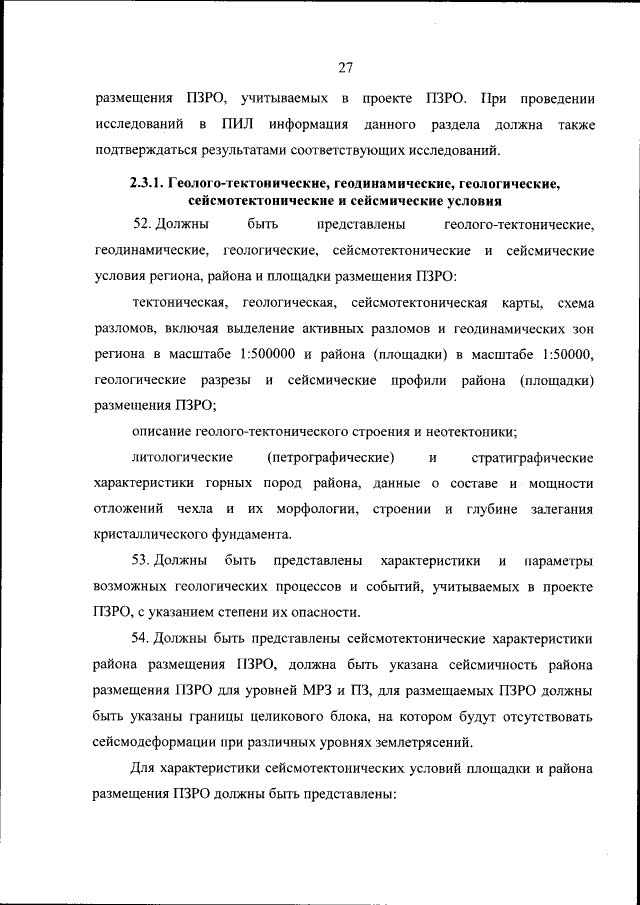 27

размещения ПЗРО, учитываемых в проекте ПЗРО. При проведении исследований в ПИЛ информация данного раздела должна также подтверждаться результатами соответствующих исследований.

2.3.1. Геолого-тектонические, геодинамические, геологические, сейсмотектонические и сейсмические условия

52. Должны быть представлены геолого-тектонические, геодинамические, геологические, сейсмотектонические и сейсмические условия региона, района и площадки размещения ПЗРО:

тектоническая, геологическая, сейсмотектоническая карты, схема разломов, включая выделение активных разломов и геодинамических зон региона в масштабе 1:500000 и района (площадки) в масштабе 1:50000, геологические разрезы и сейсмические профили района (площадки) размещения ПЗРО;

описание геолого-тектонического строения и неотектоники;

литологические (петрографические) и стратиграфические характеристики горных пород района, данные о составе и мощности отложений чехла и их морфологии, строении и глубине залегания кристаллического фундамента.

53. Должны быть представлены характеристики и параметры возможных геологических процессов и событий, учитываемых в проекте ПЗРО, с указанием степени их опасности.

54. Должны быть представлены сейсмотектонические характеристики района размещения ПЗРО, должна быть указана сейсмичность района размещения ПЗРО для уровней МРЗ и ПЗ, для размещаемых ПЗРО должны быть указаны границы целикового блока, на котором будут отсутствовать сейсмодеформации при различных уровнях землетрясений.

Для характеристики сейсмотектонических условий площадки и района размещения ПЗРО должны быть представлены: